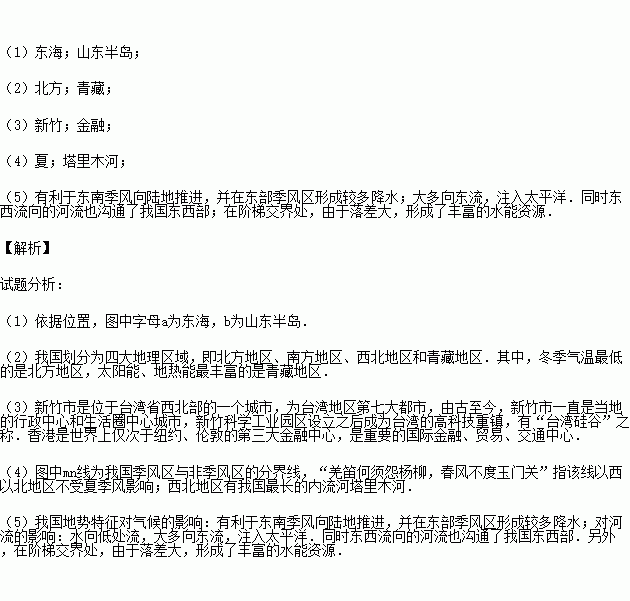 （1）东海；山东半岛；

（2）北方；青藏；

（3）新竹；金融；

（4）夏；塔里木河；

（5）有利于东南季风向陆地推进，并在东部季风区形成较多降水；大多向东流，注入太平洋．同时东西流向的河流也沟通了我国东西部；在阶梯交界处，由于落差大，形成了丰富的水能资源．

【解析】

试题分析：

（1）依据位置，图中字母a为东海，b为山东半岛．

（2）我国划分为四大地理区域，即北方地区、南方地区、西北地区和青藏地区．其中，冬季气温最低的是北方地区，太阳能、地热能最丰富的是青藏地区．

（3）新竹市是位于台湾省西北部的一个城市，为台湾地区第七大都市，由古至今，新竹市一直是当地的行政中心和生活圈中心城市，新竹科学工业园区设立之后成为台湾的高科技重镇，有“台湾硅谷”之称．香港是世界上仅次于纽约、伦敦的第三大金融中心，是重要的国际金融、贸易、交通中心．

（4）图中mn线为我国季风区与非季风区的分界线，“羌笛何须怨杨柳，春风不度玉门关”指该线以西以北地区不受夏季风影响；西北地区有我国最长的内流河塔里木河．

（5）我国地势特征对气候的影响：有利于东南季风向陆地推进，并在东部季风区形成较多降水；对河流的影响：水向低处流，大多向东流，注入太平洋．同时东西流向的河流也沟通了我国东西部．另外，在阶梯交界处，由于落差大，形成了丰富的水能资源．